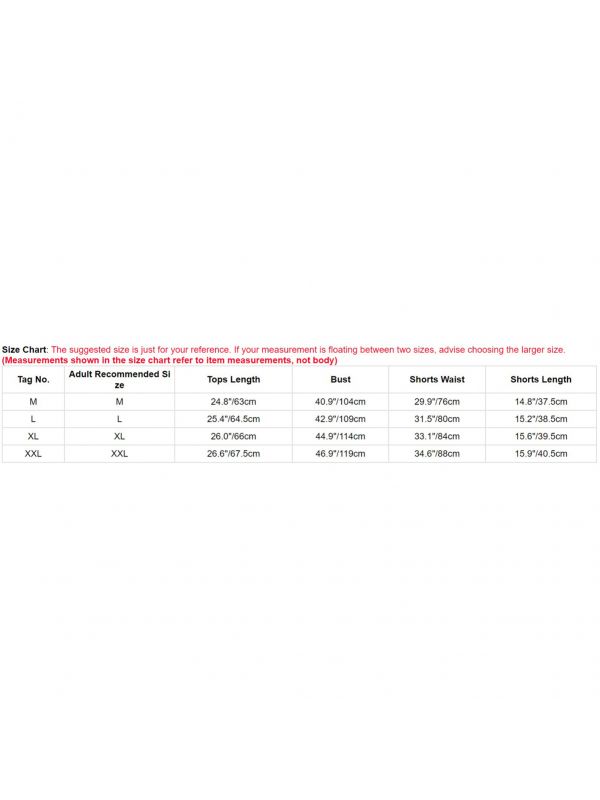 Size Chart: The suggested size is just for your reference. If your measurement is floating between two sizes, advise choosing the larger size.
(Measurements shown in the size chart refer to item measurements, not body)

| Tag No. | Adult Recommended Size | Tops Length | Bust | Shorts Waist | Shorts Length |
|---|---|---|---|---|---|
| M | M | 24.8"/63cm | 40.9"/104cm | 29.9"/76cm | 14.8"/37.5cm |
| L | L | 25.4"/64.5cm | 42.9"/109cm | 31.5"/80cm | 15.2"/38.5cm |
| XL | XL | 26.0"/66cm | 44.9"/114cm | 33.1"/84cm | 15.6"/39.5cm |
| XXL | XXL | 26.6"/67.5cm | 46.9"/119cm | 34.6"/88cm | 15.9"/40.5cm |